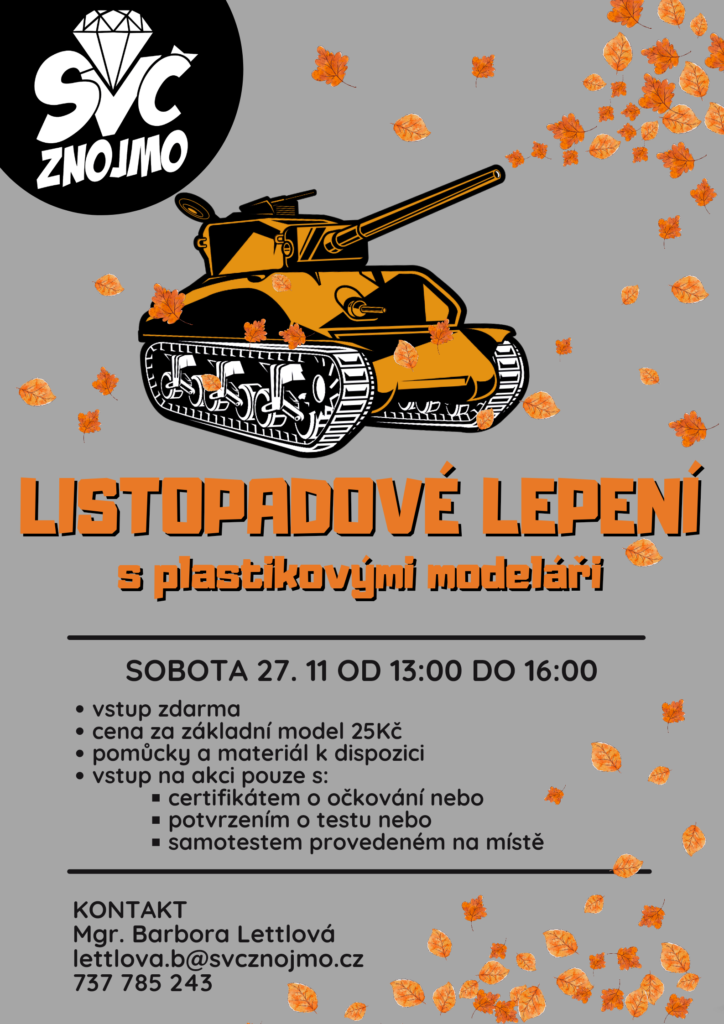 SVČ ZNOJMO

LISTOPADOVÉ LEPENÍ

s plastikovými modeláři

SOBOTA 27. 11 OD 13:00 DO 16:00

• vstup zdarma
• cena za základní model 25Kč
• pomůcky a materiál k dispozici
• vstup na akci pouze s:
▪ certifikátem o očkování nebo
▪ potvrzením o testu nebo
▪ samotestem provedeném na místě

KONTAKT
Mgr. Barbora Lettlová
lettlova.b@svcznojmo.cz
737 785 243